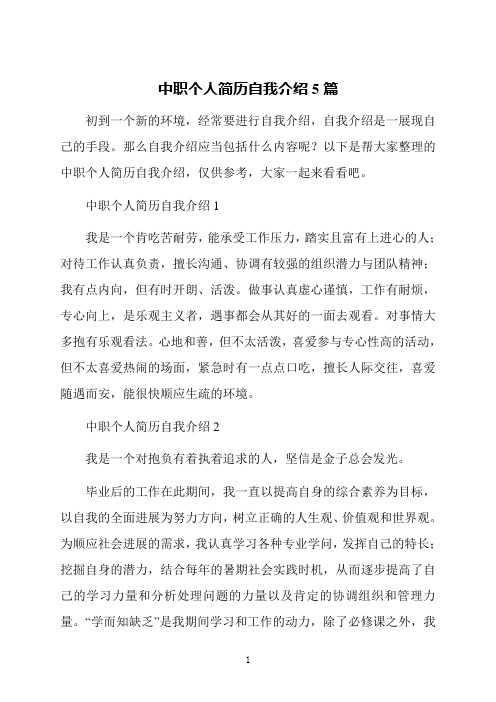 中职个人简历自我介绍 5 篇

初到一个新的环境，经常要进行自我介绍，自我介绍是一展现自己的手段。那么自我介绍应当包括什么内容呢？以下是帮大家整理的中职个人简历自我介绍，仅供参考，大家一起来看看吧。

中职个人简历自我介绍 1

我是一个肯吃苦耐劳，能承受工作压力，踏实且富有上进心的人；对待工作认真负责，擅长沟通、协调有较强的组织潜力与团队精神；我有点内向，但有时开朗、活泼。做事认真虚心谨慎，工作有耐烦，专心向上，是乐观主义者，遇事都会从其好的一面去观看。对事情大多抱有乐观看法。心地和善，但不太活泼，喜爱参与专心性高的活动，但不太喜爱热闹的场面，紧急时有一点点口吃，擅长人际交往，喜爱随遇而安，能很快顺应生疏的环境。

中职个人简历自我介绍 2

我是一个对抱负有着执着追求的人，坚信是金子总会发光。

毕业后的工作在此期间，我一直以提高自身的综合素养为目标，以自我的全面进展为努力方向，树立正确的人生观、价值观和世界观。为顺应社会进展的需求，我认真学习各种专业学问，发挥自己的特长；挖掘自身的潜力，结合每年的暑期社会实践时机，从而逐步提高了自己的学习力量和分析处理问题的力量以及肯定的协调组织和管理力量。“学而知缺乏”是我期间学习和工作的动力，除了必修课之外，我

1